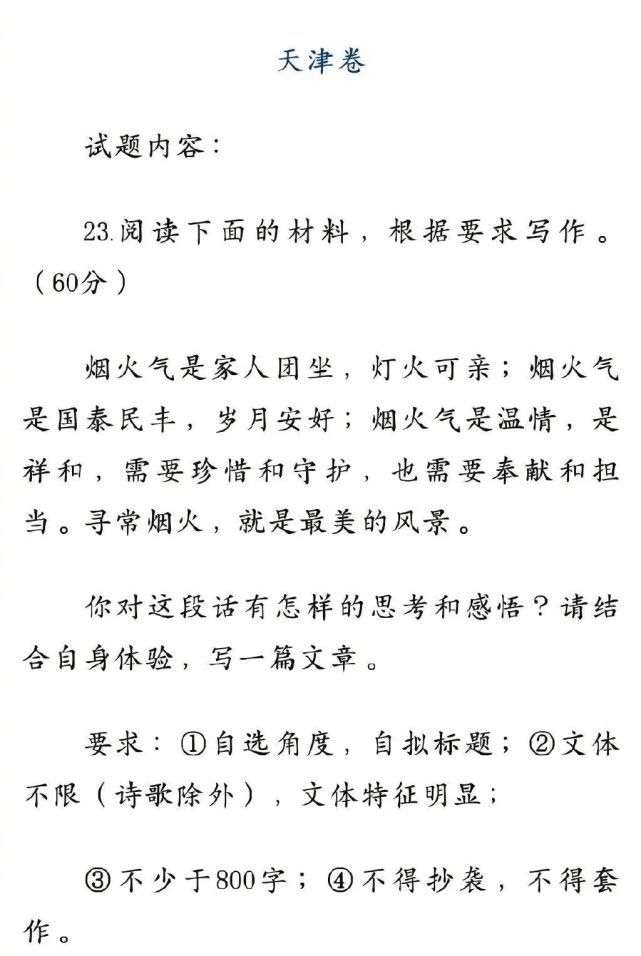 天津卷

试题内容：

23.阅读下面的材料，根据要求写作。（60分）

烟火气是家人团坐，灯火可亲；烟火气是国泰民丰，岁月安好；烟火气是温情，是祥和，需要珍惜和守护，也需要奉献和担当。寻常烟火，就是最美的风景。

你对这段话有怎样的思考和感悟？请结合自身体验，写一篇文章。

要求：①自选角度，自拟标题；②文体不限（诗歌除外），文体特征明显；

③不少于800字；④不得抄袭，不得套作。